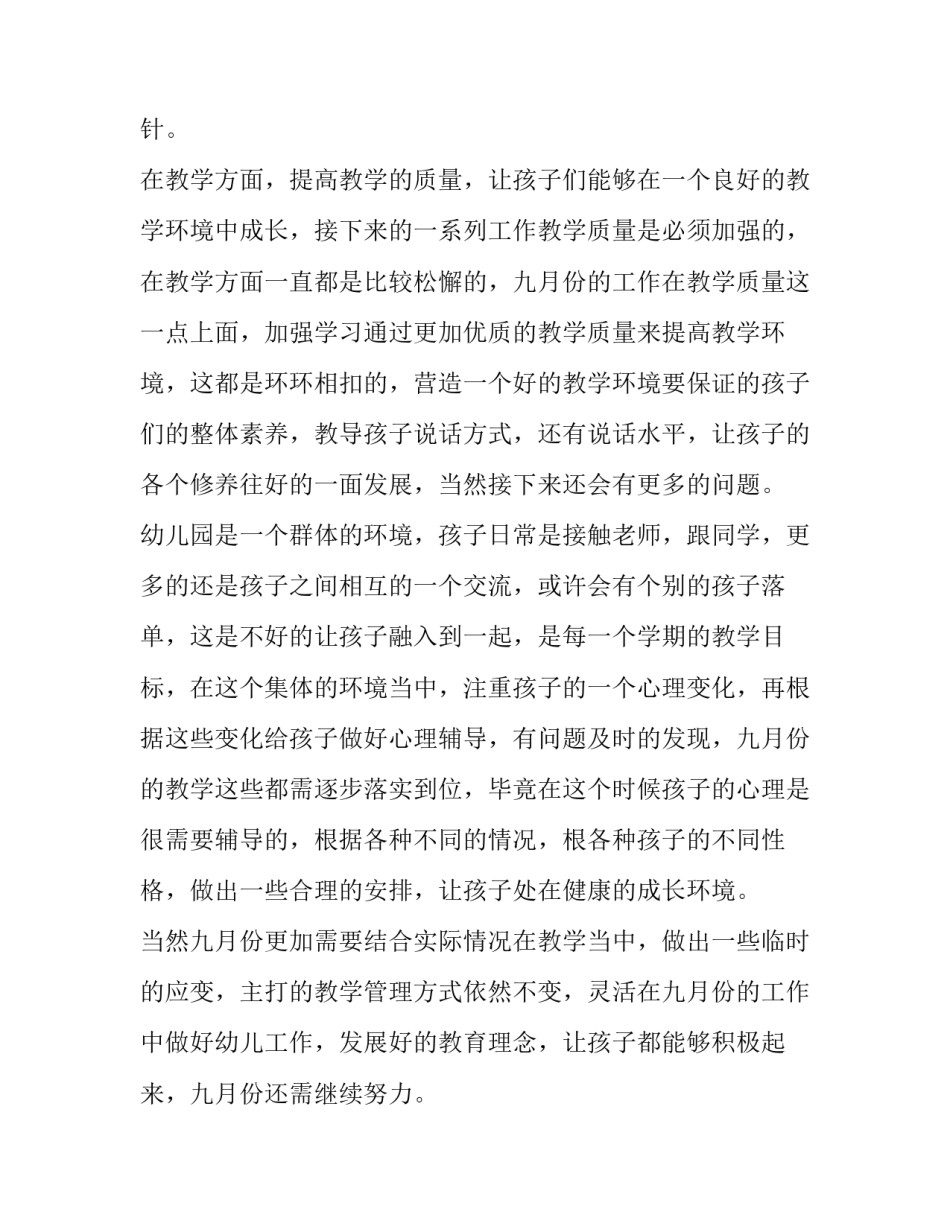 针。

在教学方面，提高教学的质量，让孩子们能够在一个良好的教学环境中成长，接下来的一系列工作教学质量是必须加强的，在教学方面一直都是比较松懈的，九月份的工作在教学质量这一点上面，加强学习通过更加优质的教学质量来提高教学环境，这都是环环相扣的，营造一个好的教学环境要保证的孩子们的整体素养，教导孩子说话方式，还有说话水平，让孩子的各个修养往好的一面发展，当然接下来还会有更多的问题。

幼儿园是一个群体的环境，孩子日常是接触老师，跟同学，更多的还是孩子之间相互的一个交流，或许会有个别的孩子落单，这是不好的让孩子融入到一起，是每一个学期的教学目标，在这个集体的环境当中，注重孩子的一个心理变化，再根据这些变化给孩子做好心理辅导，有问题及时的发现，九月份的教学这些都需逐步落实到位，毕竟在这个时候孩子的心理是很需要辅导的，根据各种不同的情况，根各种孩子的不同性格，做出一些合理的安排，让孩子处在健康的成长环境。

当然九月份更加需要结合实际情况在教学当中，做出一些临时的应变，主打的教学管理方式依然不变，灵活在九月份的工作中做好幼儿工作，发展好的教育理念，让孩子都能够积极起来，九月份还需继续努力。